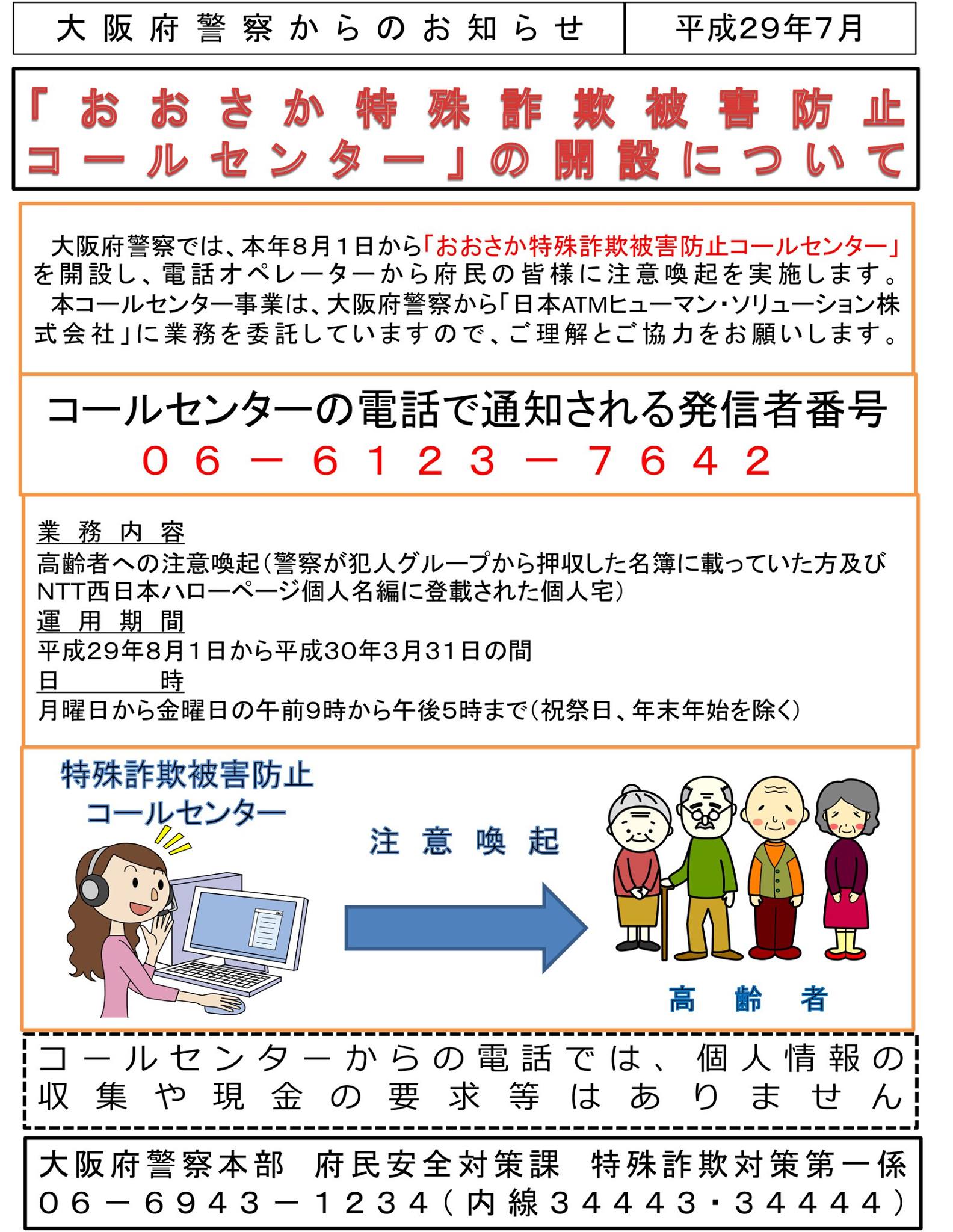 大阪府警察からのお知らせ 平成29年7月

「おおさか特殊詐欺被害防止コールセンター」の開設について

大阪府警察では、本年8月1日から「おおさか特殊詐欺被害防止コールセンター」を開設し、電話オペレーターから府民の皆様に注意喚起を実施します。

本コールセンター事業は、大阪府警察から「日本ATMヒューマン・ソリューション株式会社」に業務を委託していますので、ご理解とご協力をお願いします。

コールセンターの電話で通知される発信者番号
06－6123－7642

業務内容
高齢者への注意喚起(警察が犯人グループから押収した名簿に載っていた方及びNTT西日本ハローページ個人名編に登載された個人宅)
運用期間
平成29年8月1日から平成30年3月31日の間
日時
月曜日から金曜日の午前9時から午後5時まで(祝祭日、年末年始を除く)

特殊詐欺被害防止
コールセンター

注意喚起

高齢者

コールセンターからの電話では、個人情報の収集や現金の要求等はありません

大阪府警察本部 府民安全対策課 特殊詐欺対策第一係
06－6943－1234(内線34443・34444)